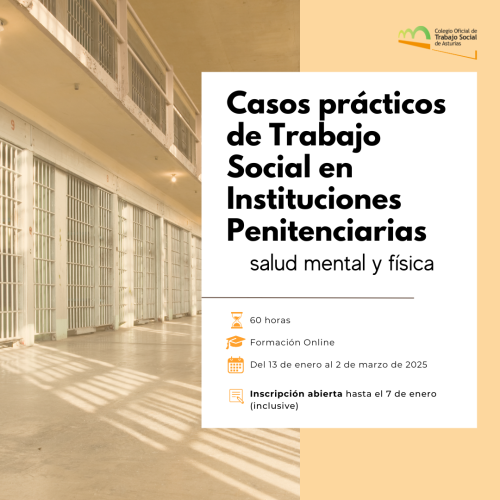 Colegio Oficial de
Trabajo Social
de Asturias

Casos prácticos de Trabajo Social en Instituciones Penitenciarias

salud mental y física

60 horas

Formación Online

Del 13 de enero al 2 de marzo de 2025

Inscripción abierta hasta el 7 de enero (inclusive)